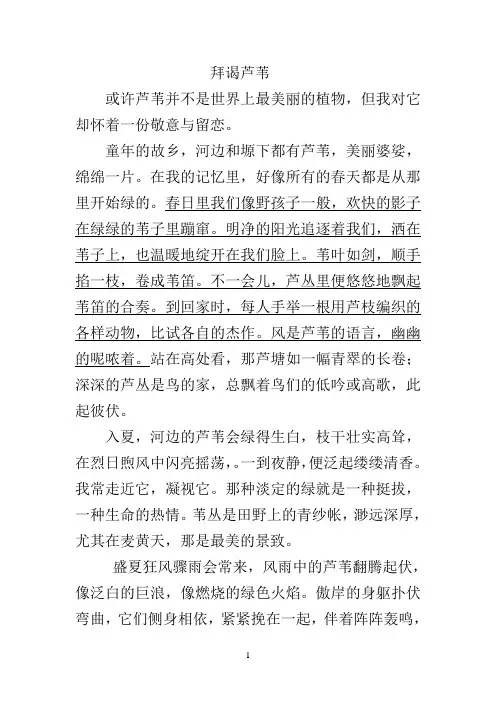 拜谒芦苇

或许芦苇并不是世界上最美丽的植物，但我对它却怀着一份敬意与留恋。

童年的故乡，河边和塬下都有芦苇，美丽婆娑，绵绵一片。在我的记忆里，好像所有的春天都是从那里开始绿的。春日里我们像野孩子一般，欢快的影子在绿绿的苇子里蹦窜。明净的阳光追逐着我们，洒在苇子上，也温暖地绽开在我们脸上。苇叶如剑，顺手掐一枝，卷成苇笛。不一会儿，芦丛里便悠悠地飘起苇笛的合奏。到回家时，每人手举一根用芦枝编织的各样动物，比试各自的杰作。风是芦苇的语言，幽幽的呢哝着。站在高处看，那芦塘如一幅青翠的长卷；深深的芦丛是鸟的家，总飘着鸟们的低吟或高歌，此起彼伏。

入夏，河边的芦苇会绿得生白，枝干壮实高耸，在烈日煦风中闪亮摇荡，。一到夜静，便泛起缕缕清香。我常走近它，凝视它。那种淡定的绿就是一种挺拔，一种生命的热情。苇丛是田野上的青纱帐，渺远深厚，尤其在麦黄天，那是最美的景致。

盛夏狂风骤雨会常来，风雨中的芦苇翻腾起伏，像泛白的巨浪，像燃烧的绿色火焰。傲岸的身躯扑伏弯曲，它们侧身相依，紧紧挽在一起，伴着阵阵轰鸣，

1